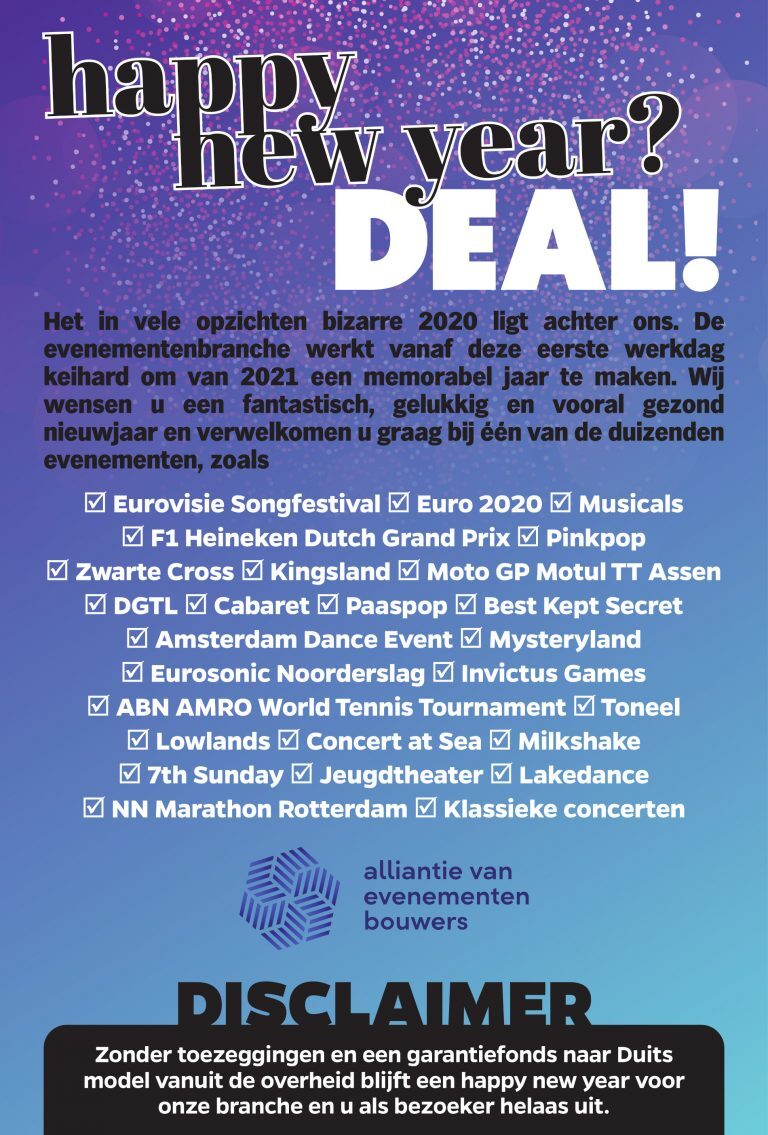 happy new year? DEAL!

Het in vele opzichten bizarre 2020 ligt achter ons. De evenementenbranche werkt vanaf deze eerste werkdag keihard om van 2021 een memorabel jaar te maken. Wij wensen u een fantastisch, gelukkig en vooral gezond nieuwjaar en verwelkomen u graag bij één van de duizenden evenementen, zoals

☑ Eurovisie Songfestival ☑ Euro 2020 ☑ Musicals ☑ F1 Heineken Dutch Grand Prix ☑ Pinkpop ☑ Zwarte Cross ☑ Kingsland ☑ Moto GP Motul TT Assen ☑ DGTL ☑ Cabaret ☑ Paaspop ☑ Best Kept Secret ☑ Amsterdam Dance Event ☑ Mysteryland ☑ Eurosonic Noorderslag ☑ Invictus Games ☑ ABN AMRO World Tennis Tournament ☑ Toneel ☑ Lowlands ☑ Concert at Sea ☑ Milkshake ☑ 7th Sunday ☑ Jeugdtheater ☑ Lakedance ☑ NN Marathon Rotterdam ☑ Klassieke concerten

alliantie van evenementen bouwers

DISCLAIMER

Zonder toezeggingen en een garantiefonds naar Duits model vanuit de overheid blijft een happy new year voor onze branche en u als bezoeker helaas uit.